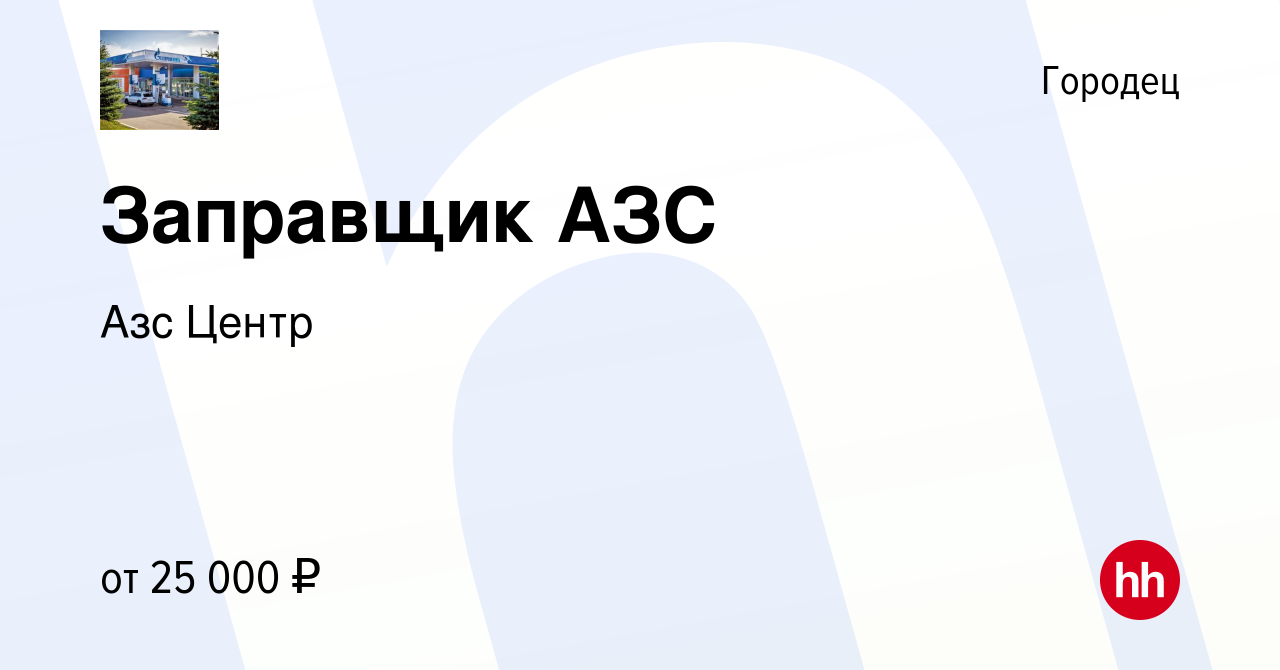 Городец

Заправщик АЗС

Азс Центр

от 25 000 ₽

hh